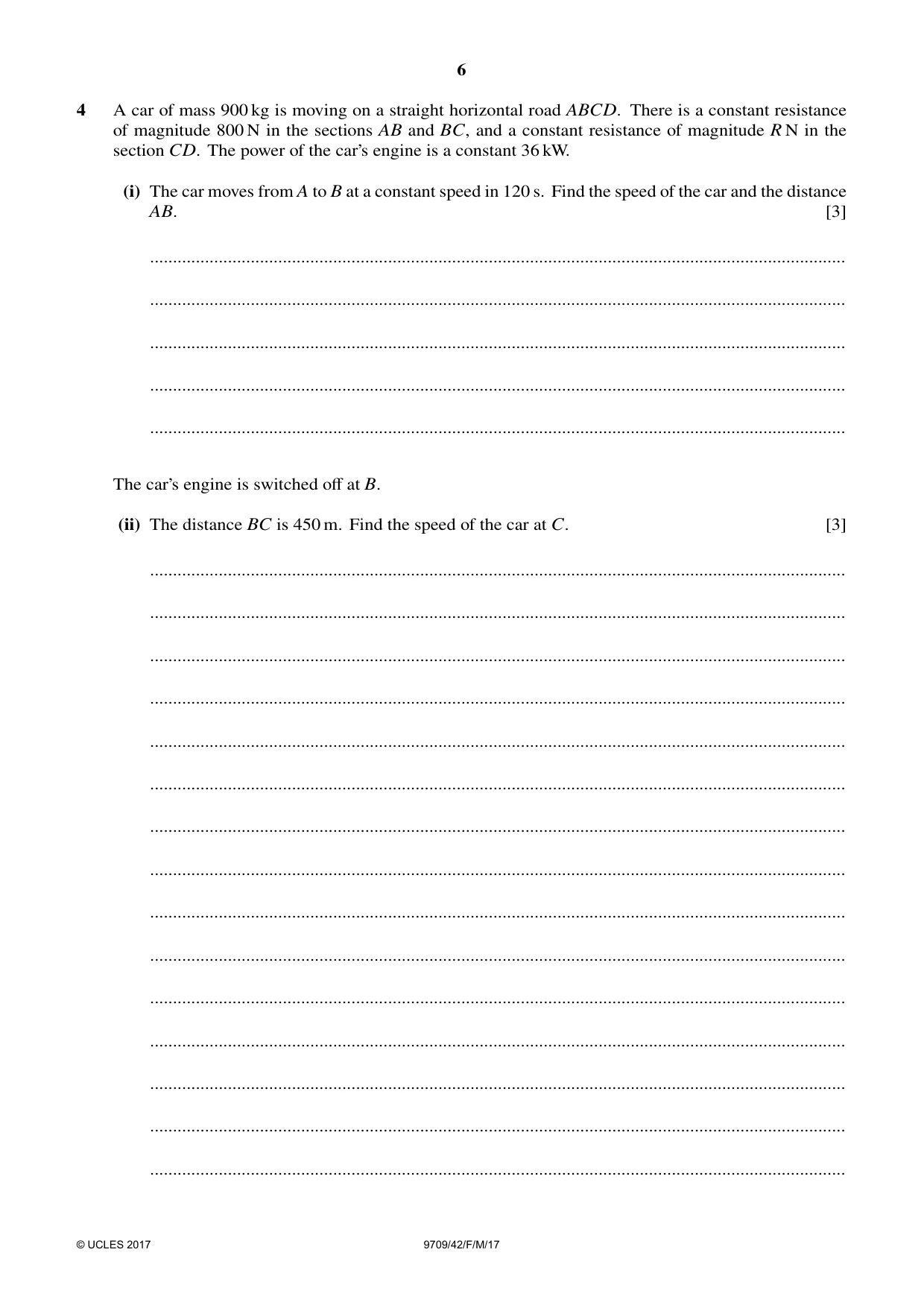 6

4 A car of mass 900 kg is moving on a straight horizontal road ABCD. There is a constant resistance of magnitude 800 N in the sections AB and BC, and a constant resistance of magnitude R N in the section CD. The power of the car's engine is a constant 36 kW.

(i) The car moves from A to B at a constant speed in 120 s. Find the speed of the car and the distance AB. [3]

____

____

____

____

____

The car's engine is switched off at B.

(ii) The distance BC is 450 m. Find the speed of the car at C. [3]

____

____

____

____

____

____

____

____

____

____

____

____

____

____

____

© UCLES 2017 9709/42/F/M/17